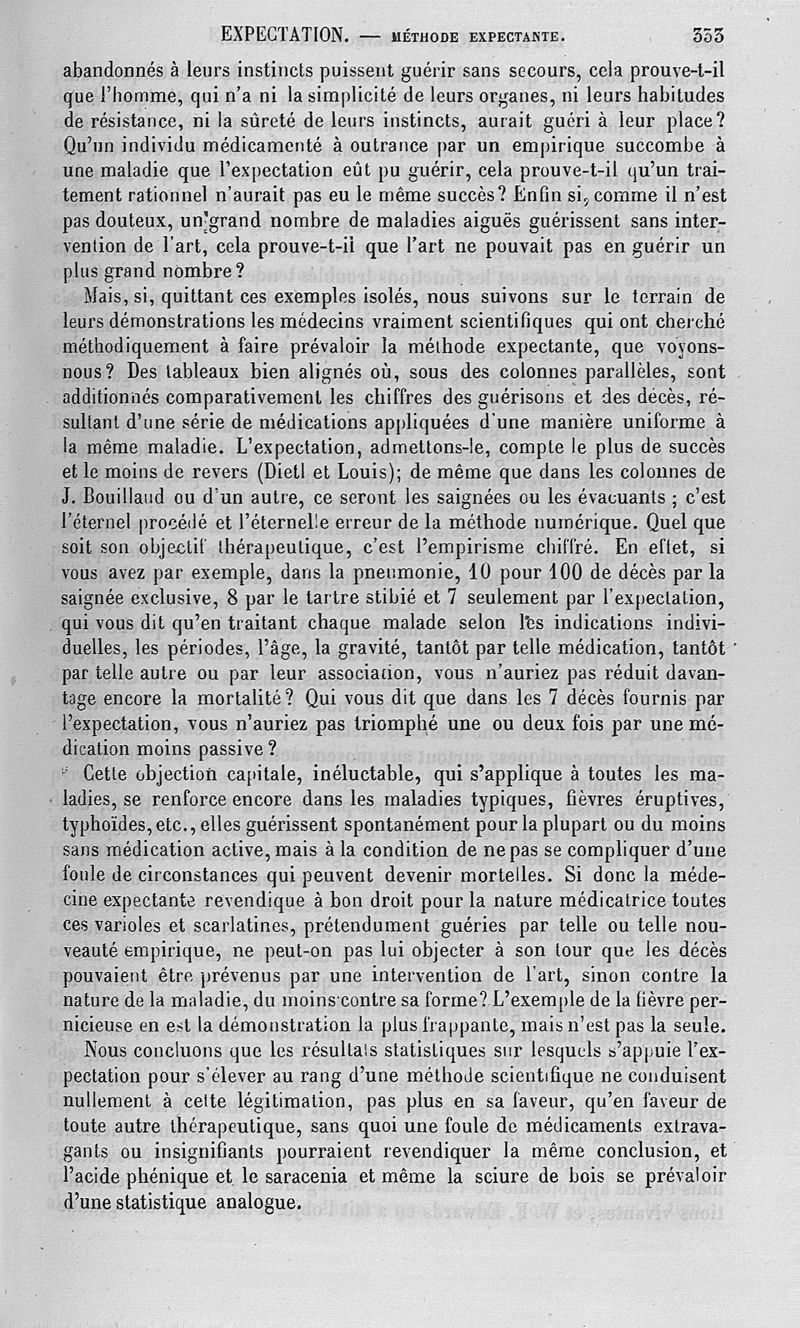 EXPECTATION. — MÉTHODE EXPECTANTE. 353

abandonnés à leurs instincts puissent guérir sans secours, cela prouve-t-il que l'homme, qui n'a ni la simplicité de leurs organes, ni leurs habitudes de résistance, ni la sûreté de leurs instincts, aurait guéri à leur place? Qu'un individu médicamenté à outrance par un empirique succombe à une maladie que l'expectation eût pu guérir, cela prouve-t-il qu'un traitement rationnel n'aurait pas eu le même succès? Enfin si, comme il n'est pas douteux, un grand nombre de maladies aiguës guérissent sans intervention de l'art, cela prouve-t-il que l'art ne pouvait pas en guérir un plus grand nombre?

Mais, si, quittant ces exemples isolés, nous suivons sur le terrain de leurs démonstrations les médecins vraiment scientifiques qui ont cherché méthodiquement à faire prévaloir la méthode expectante, que voyons-nous? Des tableaux bien alignés où, sous des colonnes parallèles, sont additionnés comparativement les chiffres des guérisons et des décès, résultant d'une série de médications appliquées d'une manière uniforme à la même maladie. L'expectation, admettons-le, compte le plus de succès et le moins de revers (Dietl et Louis); de même que dans les colonnes de J. Bouillaud ou d'un autre, ce seront les saignées ou les évacuants ; c'est l'éternel procédé et l'éternelle erreur de la méthode numérique. Quel que soit son objectif thérapeutique, c'est l'empirisme chiffré. En effet, si vous avez par exemple, dans la pneumonie, 10 pour 100 de décès par la saignée exclusive, 8 par le tartre stibié et 7 seulement par l'expectation, qui vous dit qu'en traitant chaque malade selon les indications individuelles, les périodes, l'âge, la gravité, tantôt par telle médication, tantôt par telle autre ou par leur association, vous n'auriez pas réduit davantage encore la mortalité? Qui vous dit que dans les 7 décès fournis par l'expectation, vous n'auriez pas triomphé une ou deux fois par une médication moins passive?

Cette objection capitale, inéluctable, qui s'applique à toutes les maladies, se renforce encore dans les maladies typiques, fièvres éruptives, typhoïdes, etc., elles guérissent spontanément pour la plupart ou du moins sans médication active, mais à la condition de ne pas se compliquer d'une foule de circonstances qui peuvent devenir mortelles. Si donc la médecine expectante revendique à bon droit pour la nature médicatrice toutes ces varioles et scarlatines, prétendument guéries par telle ou telle nouveauté empirique, ne peut-on pas lui objecter à son tour que les décès pouvaient être prévenus par une intervention de l'art, sinon contre la nature de la maladie, du moins contre sa forme? L'exemple de la fièvre pernicieuse en est la démonstration la plus frappante, mais n'est pas la seule.

Nous concluons que les résultats statistiques sur lesquels s'appuie l'expectation pour s'élever au rang d'une méthode scientifique ne conduisent nullement à cette légitimation, pas plus en sa faveur, qu'en faveur de toute autre thérapeutique, sans quoi une foule de médicaments extravagants ou insignifiants pourraient revendiquer la même conclusion, et l'acide phénique et le saracenia et même la sciure de bois se prévaloir d'une statistique analogue.